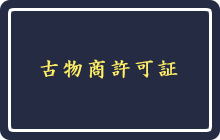 古物商許可証